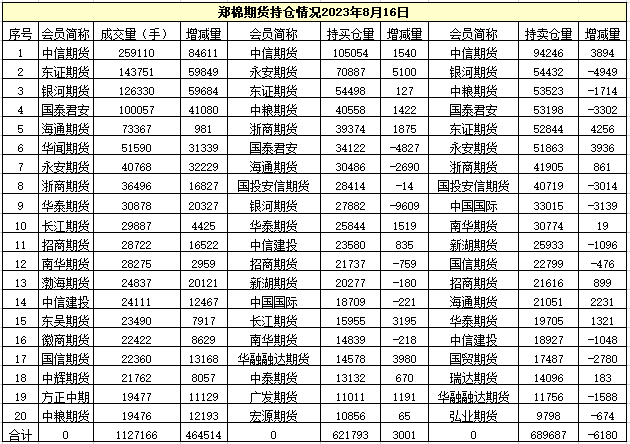 郑棉期货持仓情况2023年8月16日

| 序号 | 会员简称 | 成交量（手） | 增减量 | 会员简称 | 持买仓量 | 增减量 | 会员简称 | 持卖仓量 | 增减量 |
|---|---|---|---|---|---|---|---|---|---|
| 1 | 中信期货 | 259110 | 84611 | 中信期货 | 105054 | 1540 | 中信期货 | 94246 | 3894 |
| 2 | 东证期货 | 143751 | 59849 | 永安期货 | 70887 | 5100 | 银河期货 | 54432 | -4949 |
| 3 | 银河期货 | 126330 | 59684 | 东证期货 | 54498 | 127 | 中粮期货 | 53523 | -1714 |
| 4 | 国泰君安 | 100057 | 41080 | 中粮期货 | 40558 | 1422 | 国泰君安 | 53198 | -3302 |
| 5 | 海通期货 | 73367 | 981 | 浙商期货 | 39374 | 1875 | 东证期货 | 52844 | 4256 |
| 6 | 华闻期货 | 51590 | 31339 | 国泰君安 | 34122 | -4827 | 永安期货 | 51863 | 3936 |
| 7 | 永安期货 | 40768 | 32229 | 海通期货 | 30486 | -2690 | 浙商期货 | 41905 | 861 |
| 8 | 浙商期货 | 36496 | 16827 | 国投安信期货 | 28414 | -14 | 国投安信期货 | 40719 | -3014 |
| 9 | 华泰期货 | 30878 | 20327 | 银河期货 | 27882 | -9609 | 中国国际 | 33015 | -3139 |
| 10 | 长江期货 | 29887 | 4425 | 华泰期货 | 25844 | 1519 | 南华期货 | 30774 | 19 |
| 11 | 招商期货 | 28722 | 16522 | 中信建投 | 23580 | 835 | 新湖期货 | 25933 | -1096 |
| 12 | 南华期货 | 28275 | 2959 | 招商期货 | 21737 | -759 | 国信期货 | 22799 | -476 |
| 13 | 渤海期货 | 24837 | 20121 | 新湖期货 | 20277 | -180 | 招商期货 | 21616 | 899 |
| 14 | 中信建投 | 24111 | 12467 | 中国国际 | 18709 | -221 | 海通期货 | 21051 | 2231 |
| 15 | 东吴期货 | 23490 | 7917 | 长江期货 | 15955 | 3195 | 华泰期货 | 19705 | 1321 |
| 16 | 徽商期货 | 22422 | 8629 | 南华期货 | 14839 | -218 | 中信建投 | 18927 | -1048 |
| 17 | 国信期货 | 22360 | 13168 | 华融融达期货 | 14578 | 3980 | 国贸期货 | 17487 | -2780 |
| 18 | 中辉期货 | 21762 | 8057 | 中泰期货 | 13132 | 670 | 瑞达期货 | 14096 | 183 |
| 19 | 方正中期 | 19477 | 11129 | 广发期货 | 11011 | 1191 | 华融融达期货 | 11756 | -1588 |
| 20 | 中粮期货 | 19476 | 12193 | 宏源期货 | 10856 | 65 | 弘业期货 | 9798 | -674 |
| 合计 | 0 | 1127166 | 464514 | 0 | 621793 | 3001 | 0 | 689687 | -6180 |